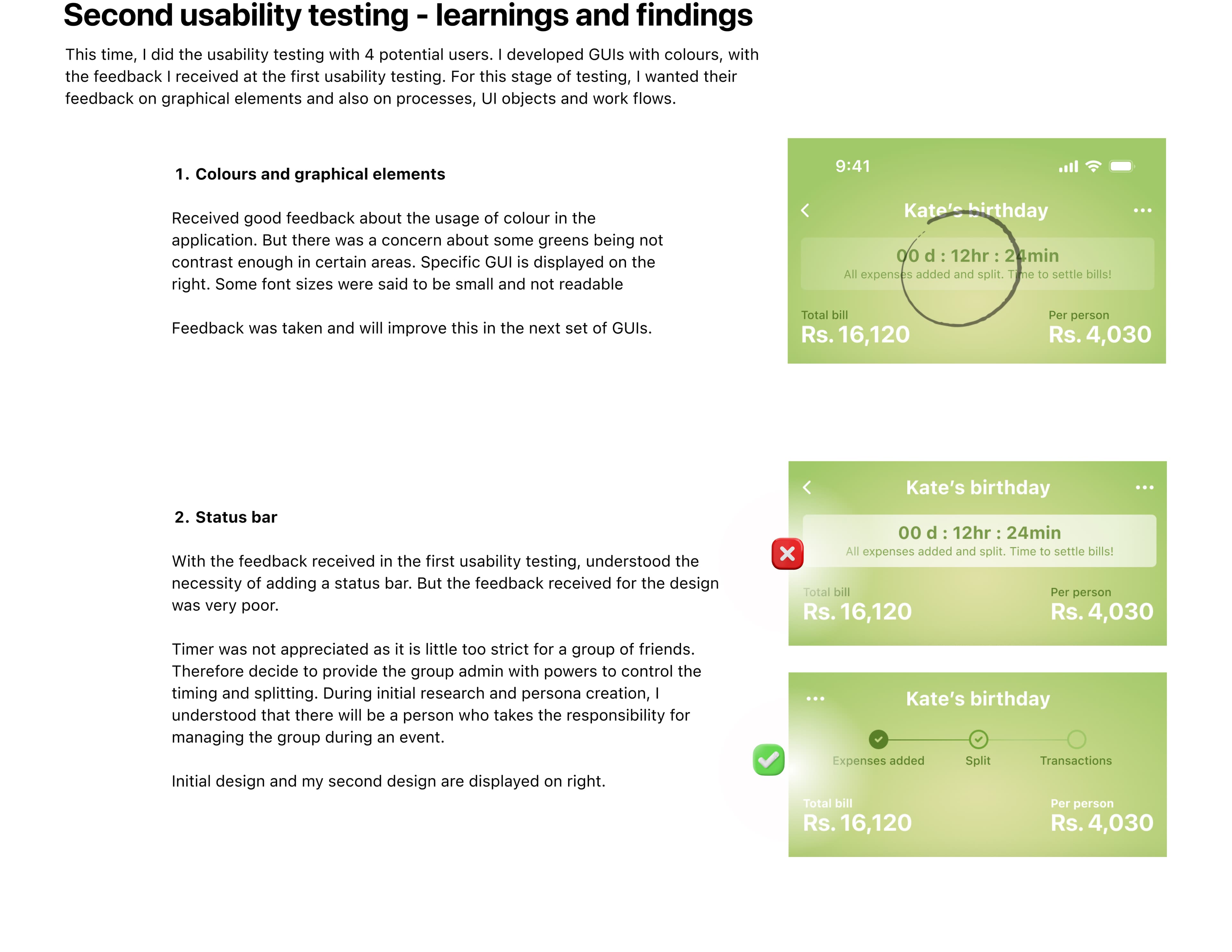 Second usability testing - learnings and findings

This time, I did the usability testing with 4 potential users. I developed GUIs with colours, with the feedback I received at the first usability testing. For this stage of testing, I wanted their feedback on graphical elements and also on processes, UI objects and work flows.

1. Colours and graphical elements

Received good feedback about the usage of colour in the application. But there was a concern about some greens being not contrast enough in certain areas. Specific GUI is displayed on the right. Some font sizes were said to be small and not readable

Feedback was taken and will improve this in the next set of GUIs.

9:41

Kate's birthday

00 d : 12hr : 24min
All expenses added and split. Time to settle bills!

Total bill
Rs. 16,120

Per person
Rs. 4,030

2. Status bar

With the feedback received in the first usability testing, understood the necessity of adding a status bar. But the feedback received for the design was very poor.

Timer was not appreciated as it is little too strict for a group of friends. Therefore decide to provide the group admin with powers to control the timing and splitting. During initial research and persona creation, I understood that there will be a person who takes the responsibility for managing the group during an event.

Initial design and my second design are displayed on right.

Kate's birthday

00 d : 12hr : 24min
All expenses added and split. Time to settle bills!

Total bill
Rs. 16,120

Per person
Rs. 4,030

Kate's birthday

Expenses added
Split
Transactions

Total bill
Rs. 16,120

Per person
Rs. 4,030